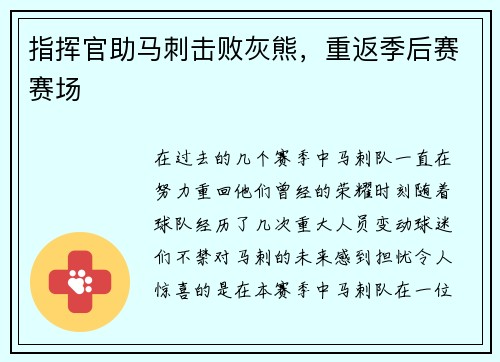 指挥官助马刺击败灰熊，重返季后赛赛场

在过去的几个赛季中马刺队一直在努力重回他们曾经的荣耀时刻随着球队经历了几次重大人员变动球迷们不禁对马刺的未来感到担忧令人惊喜的是在本赛季中马刺队在一位